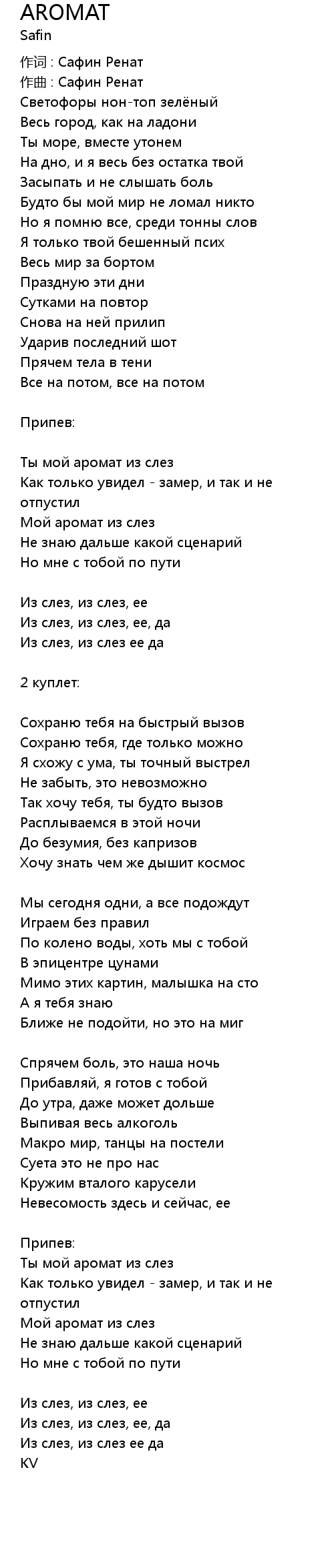 AROMAT
Safin

作词 : Сафин Ренат
作曲 : Сафин Ренат
Светофоры нон-топ зелёный
Весь город, как на ладони
Ты море, вместе утонем
На дно, и я весь без остатка твой
Засыпать и не слышать боль
Будто бы мой мир не ломал никто
Но я помню все, среди тонны слов
Я только твой бешенный псих
Весь мир за бортом
Праздную эти дни
Сутками на повтор
Снова на ней прилип
Ударив последний шот
Прячем тела в тени
Все на потом, все на потом

Припев:

Ты мой аромат из слез
Как только увидел - замер, и так и не отпустил
Мой аромат из слез
Не знаю дальше какой сценарий
Но мне с тобой по пути

Из слез, из слез, ее
Из слез, из слез, ее, да
Из слез, из слез ее да

2 куплет:

Сохраню тебя на быстрый вызов
Сохраню тебя, где только можно
Я схожу с ума, ты точный выстрел
Не забыть, это невозможно
Так хочу тебя, ты будто вызов
Расплываемся в этой ночи
До безумия, без капризов
Хочу знать чем же дышит космос

Мы сегодня одни, а все подождут
Играем без правил
По колено воды, хоть мы с тобой
В эпицентре цунами
Мимо этих картин, малышка на сто
А я тебя знаю
Ближе не подойти, но это на миг

Спрячем боль, это наша ночь
Прибавляй, я готов с тобой
До утра, даже может дольше
Выпивая весь алкоголь
Макро мир, танцы на постели
Суета это не про нас
Кружим вталого карусели
Невесомость здесь и сейчас, ее

Припев:
Ты мой аромат из слез
Как только увидел - замер, и так и не отпустил
Мой аромат из слез
Не знаю дальше какой сценарий
Но мне с тобой по пути

Из слез, из слез, ее
Из слез, из слез, ее, да
Из слез, из слез ее да
KV